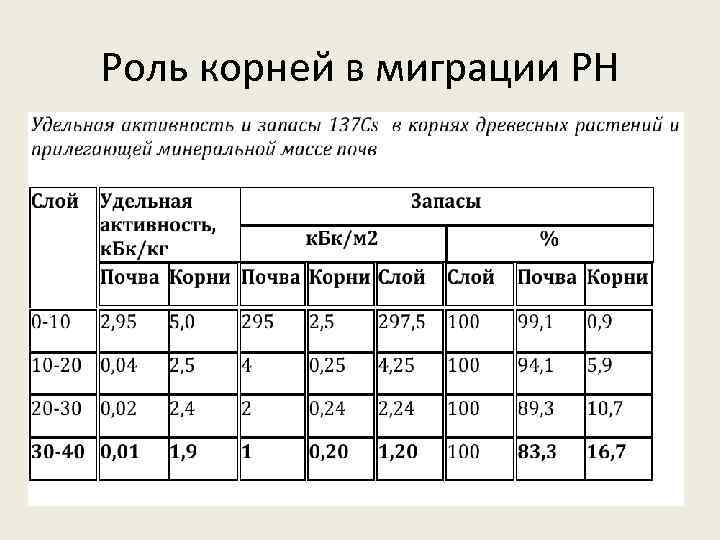 Роль корней в миграции РН

Удельная активность и запасы 137Cs в корнях древесных растений и прилегающей минеральной массе почв

| Слой | Удельная активность, кБк/кг | | Запасы | | | | | |
|---|---|---|---|---|---|---|---|---|
| | | | кБк/м2 | | | % | | |
| | Почва | Корни | Почва | Корни | Слой | Слой | Почва | Корни |
| 0-10 | 2,95 | 5,0 | 295 | 2,5 | 297,5 | 100 | 99,1 | 0,9 |
| 10-20 | 0,04 | 2,5 | 4 | 0,25 | 4,25 | 100 | 94,1 | 5,9 |
| 20-30 | 0,02 | 2,4 | 2 | 0,24 | 2,24 | 100 | 89,3 | 10,7 |
| 30-40 | 0,01 | 1,9 | 1 | 0,20 | 1,20 | 100 | 83,3 | 16,7 |